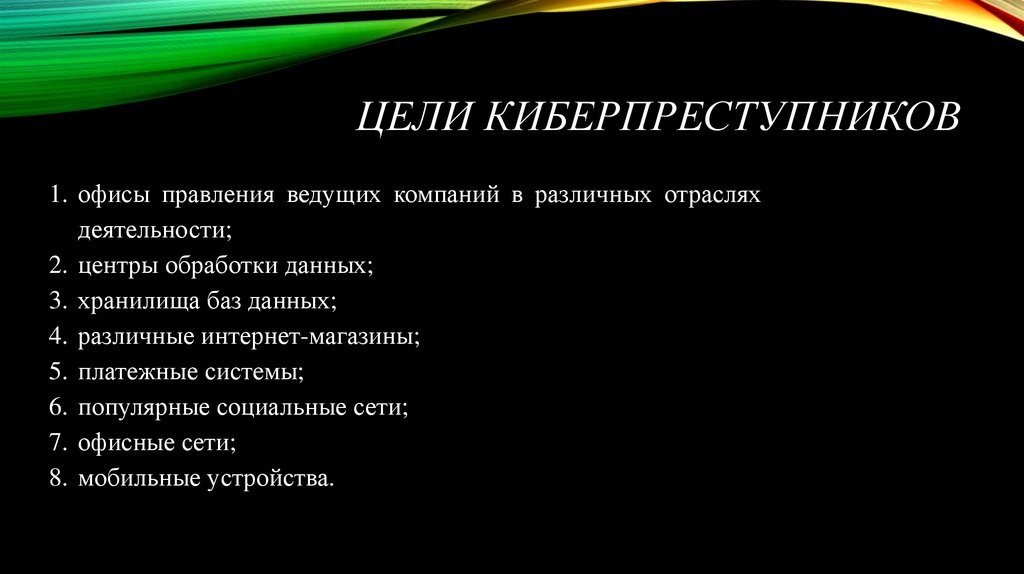 ЦЕЛИ КИБЕРПРЕСТУПНИКОВ

1. офисы правления ведущих компаний в различных отраслях деятельности;
2. центры обработки данных;
3. хранилища баз данных;
4. различные интернет-магазины;
5. платежные системы;
6. популярные социальные сети;
7. офисные сети;
8. мобильные устройства.